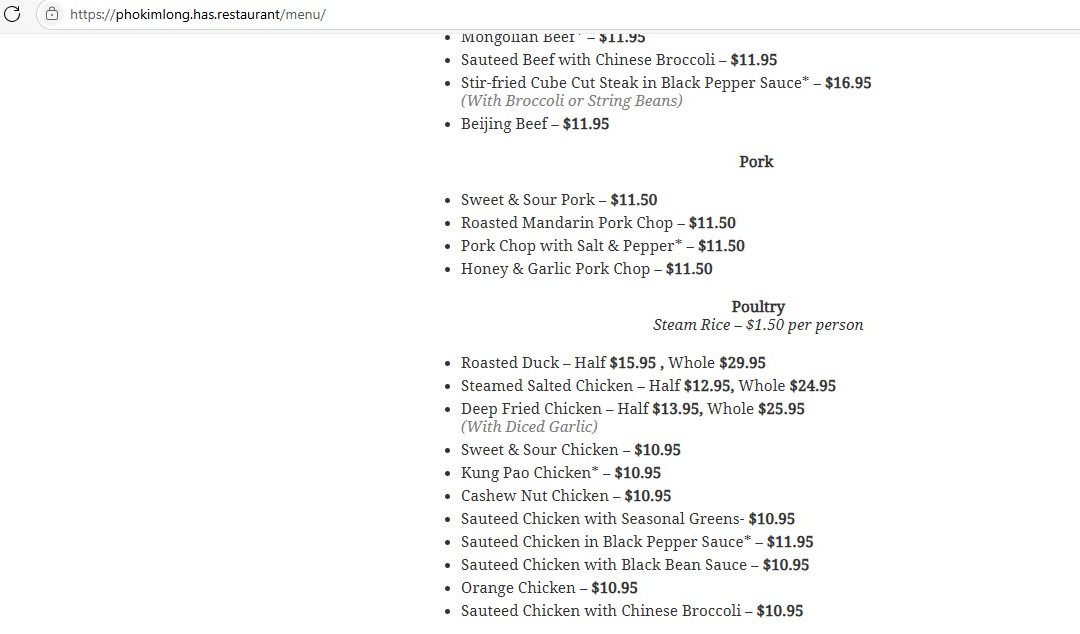 https://phokimlong.has.restaurant/menu/

- Mongolian Beef* – $11.95
- Sauteed Beef with Chinese Broccoli – $11.95
- Stir-fried Cube Cut Steak in Black Pepper Sauce* – $16.95 (With Broccoli or String Beans)
- Beijing Beef – $11.95

Pork

- Sweet & Sour Pork – $11.50
- Roasted Mandarin Pork Chop – $11.50
- Pork Chop with Salt & Pepper* – $11.50
- Honey & Garlic Pork Chop – $11.50

Poultry
Steam Rice – $1.50 per person

- Roasted Duck – Half $15.95 , Whole $29.95
- Steamed Salted Chicken – Half $12.95, Whole $24.95
- Deep Fried Chicken – Half $13.95, Whole $25.95 (With Diced Garlic)
- Sweet & Sour Chicken – $10.95
- Kung Pao Chicken* – $10.95
- Cashew Nut Chicken – $10.95
- Sauteed Chicken with Seasonal Greens- $10.95
- Sauteed Chicken in Black Pepper Sauce* – $11.95
- Sauteed Chicken with Black Bean Sauce – $10.95
- Orange Chicken – $10.95
- Sauteed Chicken with Chinese Broccoli – $10.95